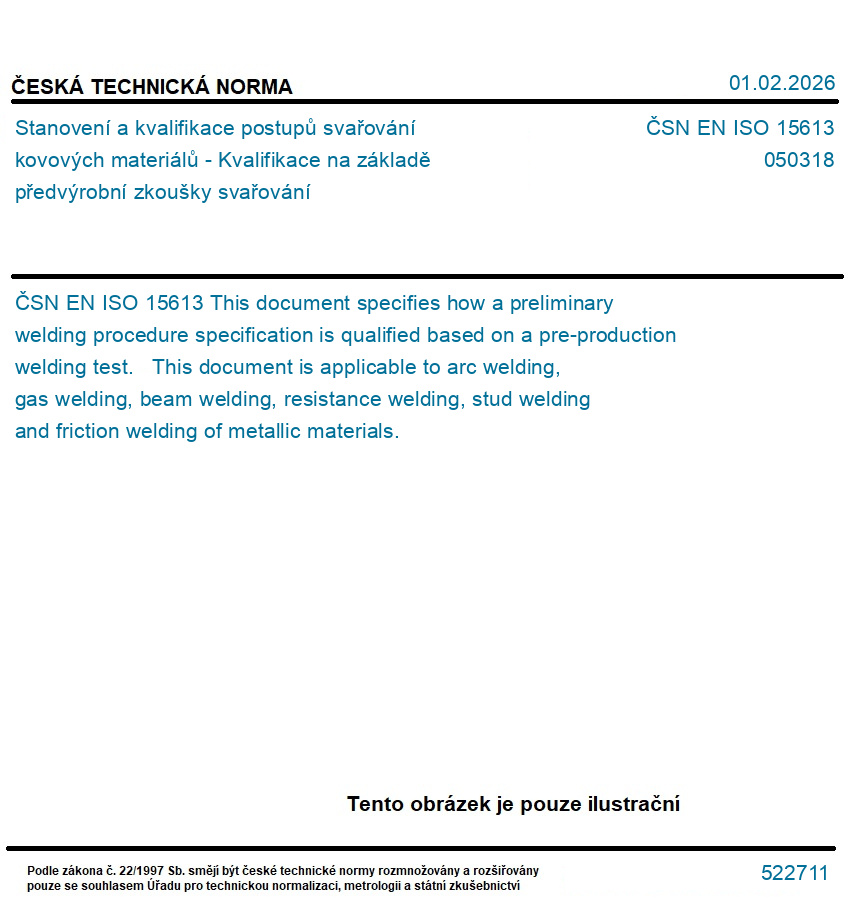 ČESKÁ TECHNICKÁ NORMA
01.02.2026

Stanovení a kvalifikace postupů svařování kovových materiálů - Kvalifikace na základě předvýrobní zkoušky svařování

ČSN EN ISO 15613
050318

ČSN EN ISO 15613 This document specifies how a preliminary welding procedure specification is qualified based on a pre-production welding test. This document is applicable to arc welding, gas welding, beam welding, resistance welding, stud welding and friction welding of metallic materials.

Tento obrázek je pouze ilustrační

Podle zákona č. 22/1997 Sb. smějí být české technické normy rozmnožovány a rozšiřovány pouze se souhlasem Úřadu pro technickou normalizaci, metrologii a státní zkušebnictví

522711